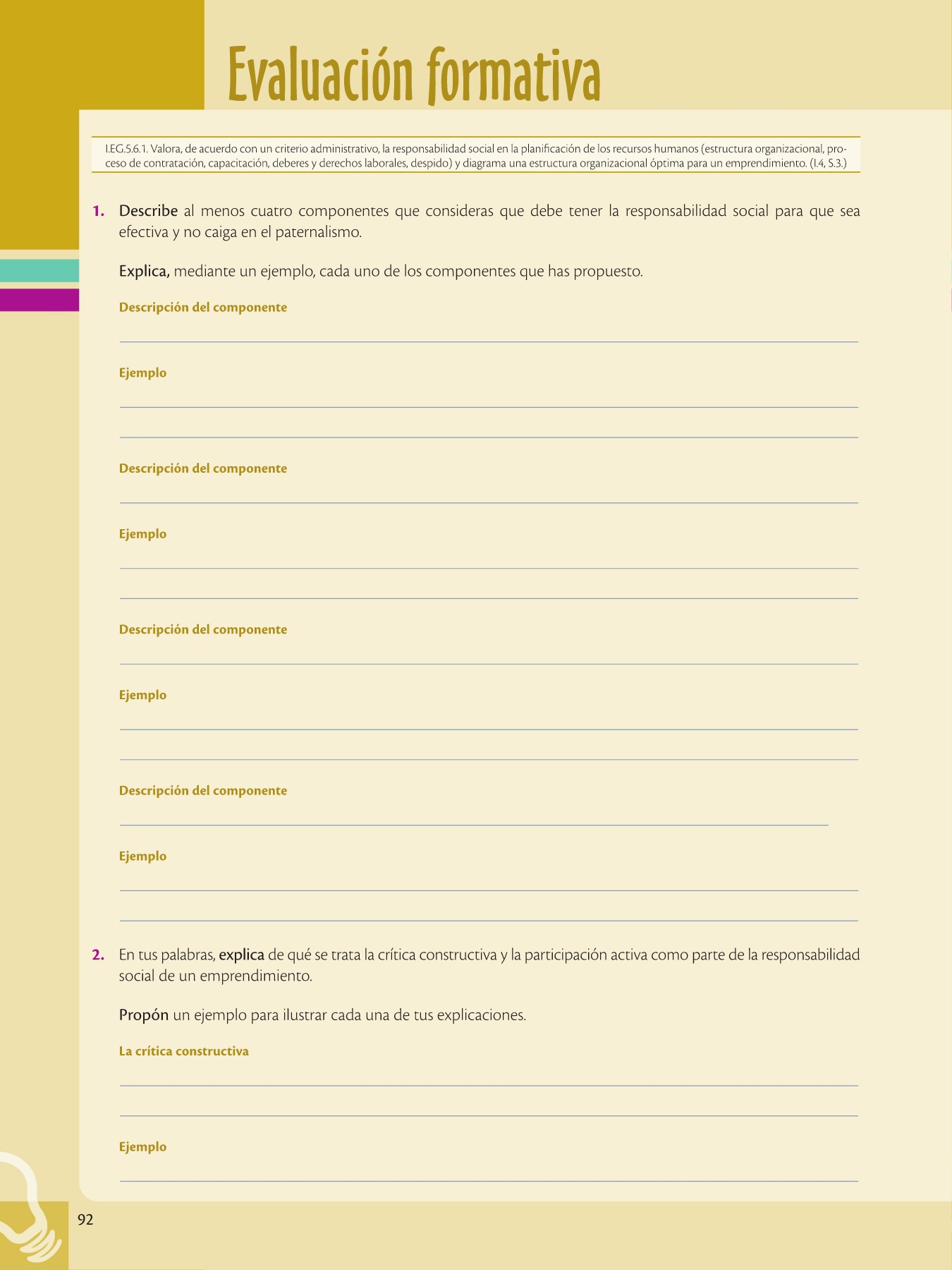 Evaluación formativa

I.EG.5.6.1. Valora, de acuerdo con un criterio administrativo, la responsabilidad social en la planificación de los recursos humanos (estructura organizacional, proceso de contratación, capacitación, deberes y derechos laborales, despido) y diagrama una estructura organizacional óptima para un emprendimiento. (I.4, S.3.)

1. Describe al menos cuatro componentes que consideras que debe tener la responsabilidad social para que sea efectiva y no caiga en el paternalismo.

Explica, mediante un ejemplo, cada uno de los componentes que has propuesto.

Descripción del componente

Ejemplo

Descripción del componente

Ejemplo

Descripción del componente

Ejemplo

Descripción del componente

Ejemplo

2. En tus palabras, explica de qué se trata la crítica constructiva y la participación activa como parte de la responsabilidad social de un emprendimiento.

Propón un ejemplo para ilustrar cada una de tus explicaciones.

La crítica constructiva

Ejemplo

92